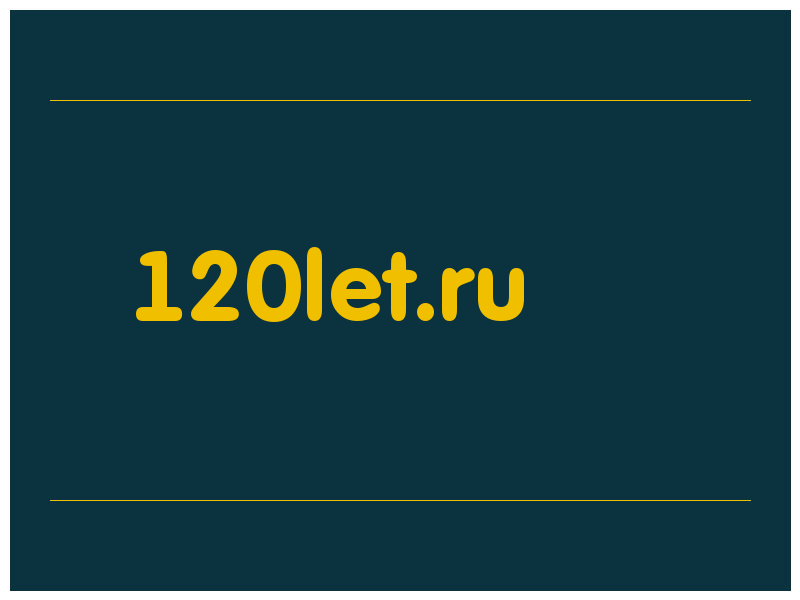 120let.ru